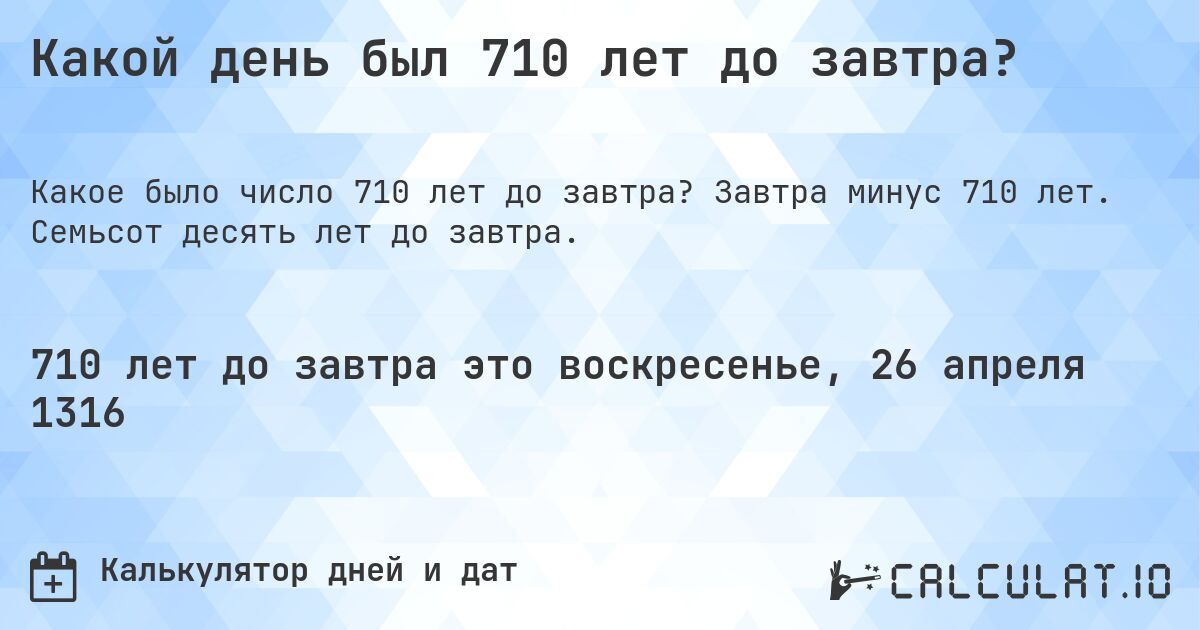 Какой день был 710 лет до завтра?

Какое было число 710 лет до завтра? Завтра минус 710 лет. Семьсот десять лет до завтра.

710 лет до завтра это воскресенье, 26 апреля 1316

Калькулятор дней и дат

CALCULAT.IO